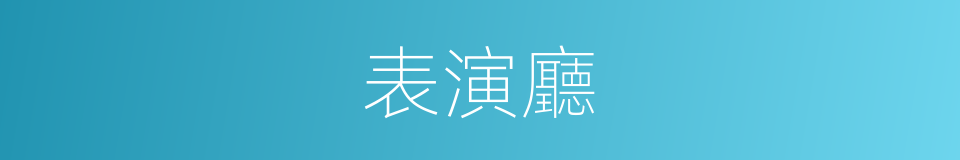 表演廳